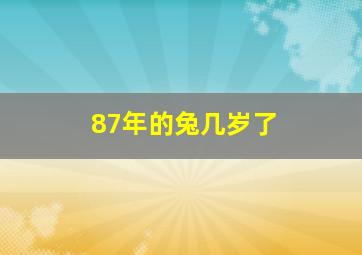 87年的兔几岁了